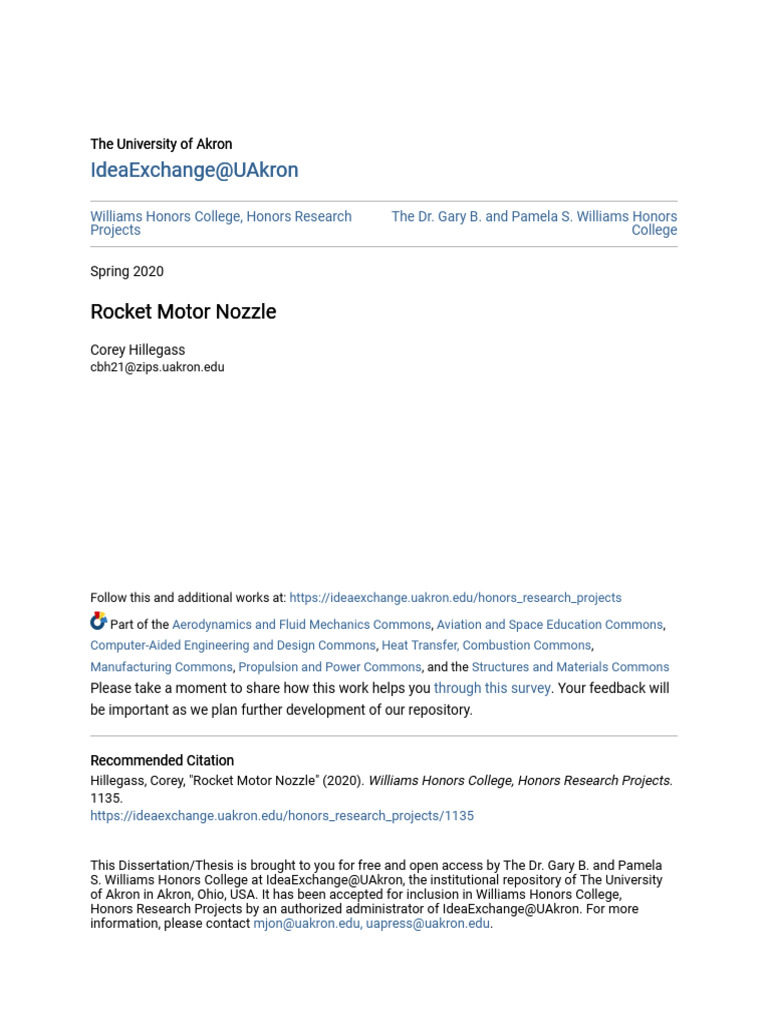 The University of Akron
IdeaExchange@UAkron

Williams Honors College, Honors Research Projects

The Dr. Gary B. and Pamela S. Williams Honors College

Spring 2020

Rocket Motor Nozzle

Corey Hillegass
cbh21@zips.uakron.edu

Follow this and additional works at: https://ideaexchange.uakron.edu/honors_research_projects

Part of the Aerodynamics and Fluid Mechanics Commons, Aviation and Space Education Commons, Computer-Aided Engineering and Design Commons, Heat Transfer, Combustion Commons, Manufacturing Commons, Propulsion and Power Commons, and the Structures and Materials Commons

Please take a moment to share how this work helps you through this survey. Your feedback will be important as we plan further development of our repository.

Recommended Citation
Hillegass, Corey, "Rocket Motor Nozzle" (2020). Williams Honors College, Honors Research Projects. 1135.
https://ideaexchange.uakron.edu/honors_research_projects/1135

This Dissertation/Thesis is brought to you for free and open access by The Dr. Gary B. and Pamela S. Williams Honors College at IdeaExchange@UAkron, the institutional repository of The University of Akron in Akron, Ohio, USA. It has been accepted for inclusion in Williams Honors College, Honors Research Projects by an authorized administrator of IdeaExchange@UAkron. For more information, please contact mjon@uakron.edu, uapress@uakron.edu.